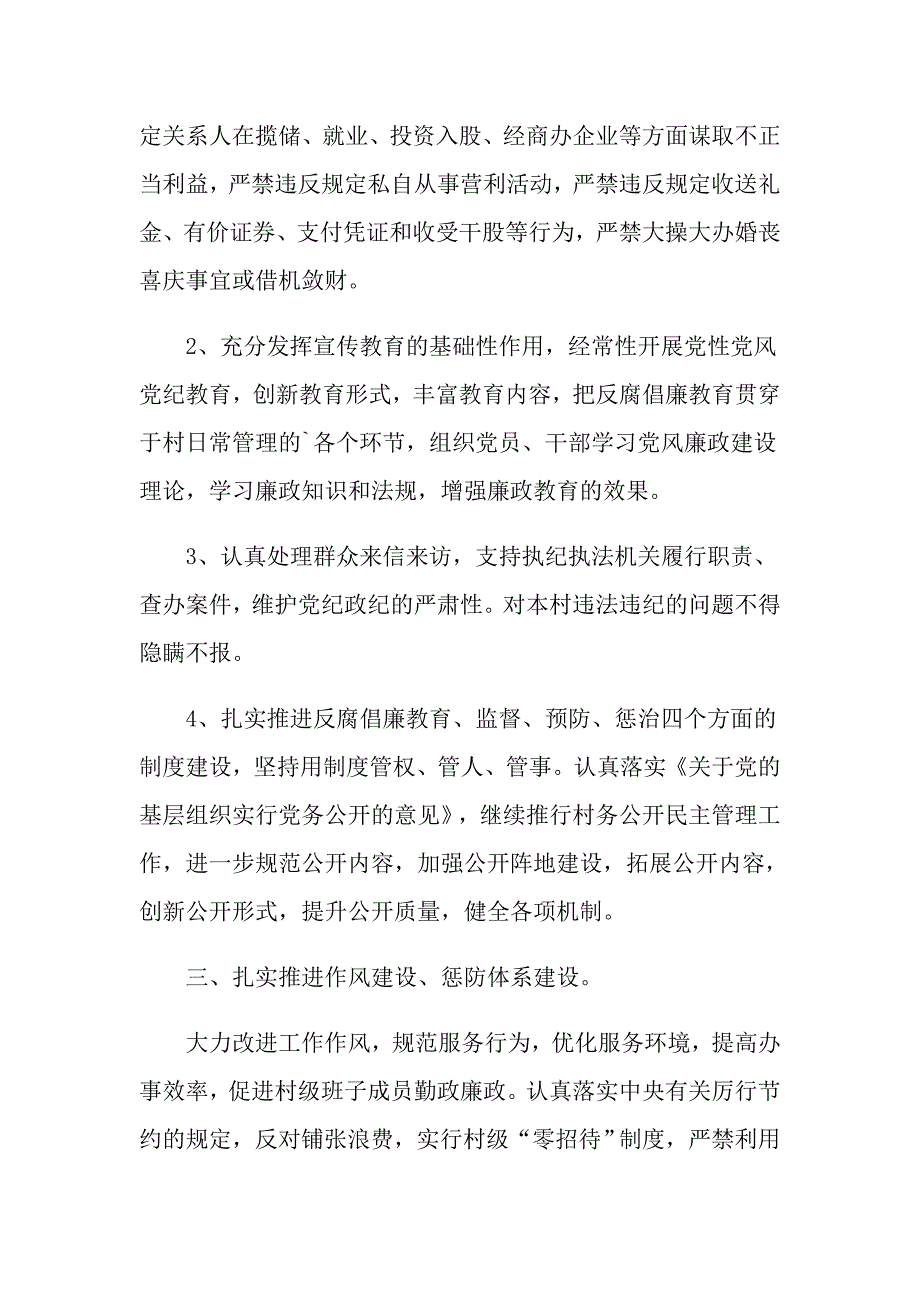 定关系人在揽储、就业、投资入股、经商办企业等方面谋取不正当利益，严禁违反规定私自从事营利活动，严禁违反规定收送礼金、有价证券、支付凭证和收受干股等行为，严禁大操大办婚丧喜庆事宜或借机敛财。

2、充分发挥宣传教育的基础性作用，经常性开展党性党风党纪教育，创新教育形式，丰富教育内容，把反腐倡廉教育贯穿于村日常管理的`各个环节，组织党员、干部学习党风廉政建设理论，学习廉政知识和法规，增强廉政教育的效果。

3、认真处理群众来信来访，支持执纪执法机关履行职责、查办案件，维护党纪政纪的严肃性。对本村违法违纪的问题不得隐瞒不报。

4、扎实推进反腐倡廉教育、监督、预防、惩治四个方面的制度建设，坚持用制度管权、管人、管事。认真落实《关于党的基层组织实行党务公开的意见》，继续推行村务公开民主管理工作，进一步规范公开内容，加强公开阵地建设，拓展公开内容，创新公开形式，提升公开质量，健全各项机制。

三、扎实推进作风建设、惩防体系建设。

大力改进工作作风，规范服务行为，优化服务环境，提高办事效率，促进村级班子成员勤政廉政。认真落实中央有关厉行节约的规定，反对铺张浪费，实行村级“零招待”制度，严禁利用